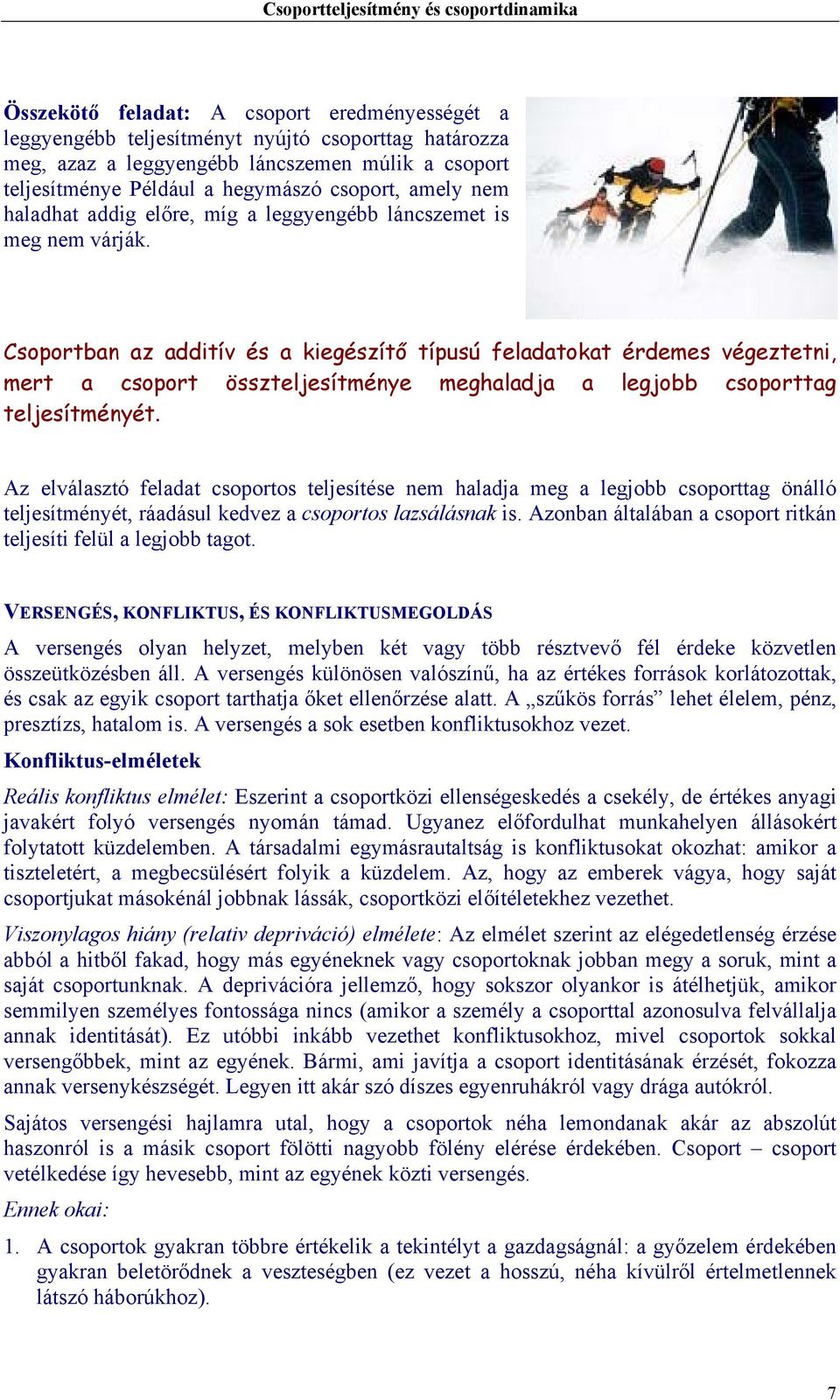 Csoportteljesítmény és csoportdinamika

Összekötő feladat: A csoport eredményességét a leggyengébb teljesítményt nyújtó csoporttag határozza meg, azaz a leggyengébb láncszemen múlik a csoport teljesítménye Például a hegymászó csoport, amely nem haladhat addig előre, míg a leggyengébb láncszemet is meg nem várják.

Csoportban az additív és a kiegészítő típusú feladatokat érdemes végeztetni, mert a csoport összteljesítménye meghaladja a legjobb csoporttag teljesítményét.

Az elválasztó feladat csoportos teljesítése nem haladja meg a legjobb csoporttag önálló teljesítményét, ráadásul kedvez a csoportos lazsálásnak is. Azonban általában a csoport ritkán teljesíti felül a legjobb tagot.

VERSENGÉS, KONFLIKTUS, ÉS KONFLIKTUSMEGOLDÁS

A versengés olyan helyzet, melyben két vagy több résztvevő fél érdeke közvetlen összeütközésben áll. A versengés különösen valószínű, ha az értékes források korlátozottak, és csak az egyik csoport tarthatja őket ellenőrzése alatt. A „szűkös forrás” lehet élelem, pénz, presztízs, hatalom is. A versengés a sok esetben konfliktusokhoz vezet.

Konfliktus-elméletek

Reális konfliktus elmélet: Eszerint a csoportközi ellenségeskedés a csekély, de értékes anyagi javakért folyó versengés nyomán támad. Ugyanez előfordulhat munkahelyen állásokért folytatott küzdelemben. A társadalmi egymásrautaltság is konfliktusokat okozhat: amikor a tiszteletért, a megbecsülésért folyik a küzdelem. Az, hogy az emberek vágya, hogy saját csoportjukat másokénál jobbnak lássák, csoportközi előítéletekhez vezethet.

Viszonylagos hiány (relatív depriváció) elmélete: Az elmélet szerint az elégedetlenség érzése abból a hitből fakad, hogy más egyéneknek vagy csoportoknak jobban megy a soruk, mint a saját csoportunknak. A deprivációra jellemző, hogy sokszor olyankor is átélhetjük, amikor semmilyen személyes fontossága nincs (amikor a személy a csoporttal azonosulva felvállalja annak identitását). Ez utóbbi inkább vezethet konfliktusokhoz, mivel csoportok sokkal versengőbbek, mint az egyének. Bármi, ami javítja a csoport identitásának érzését, fokozza annak versenykészségét. Legyen itt akár szó díszes egyenruhákról vagy drága autókról.

Sajátos versengési hajlamra utal, hogy a csoportok néha lemondanak akár az abszolút haszonról is a másik csoport fölötti nagyobb fölény elérése érdekében. Csoport – csoport vetélkedése így hevesebb, mint az egyének közti versengés.

Ennek okai:

1. A csoportok gyakran többre értékelik a tekintélyt a gazdagságnál: a győzelem érdekében gyakran beletörődnek a veszteségben (ez vezet a hosszú, néha kívülről értelmetlennek látszó háborúkhoz).

7